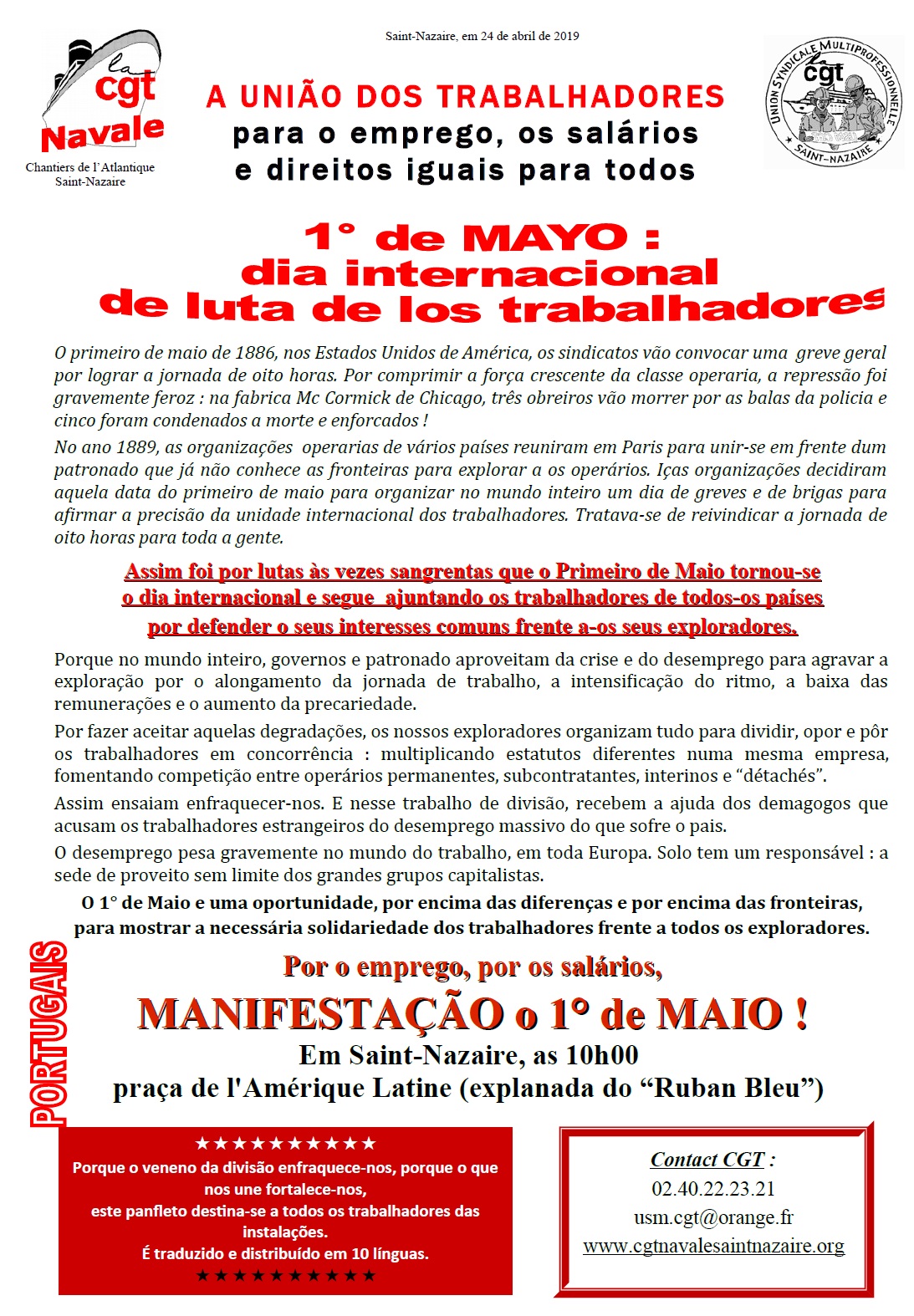 la cgt Navale
Chantiers de l'Atlantique
Saint-Nazaire

Saint-Nazaire, em 24 de abril de 2019

A UNIÃO DOS TRABALHADORES
para o emprego, os salários
e direitos iguais para todos

UNION SYNDICALE MULTIPROFESSIONNELLE
la cgt
SAINT-NAZAIRE

1° de MAYO :
dia internacional
de luta de los trabalhadores

O primeiro de maio de 1886, nos Estados Unidos de América, os sindicatos vão convocar uma greve geral por lograr a jornada de oito horas. Por comprimir a força crescente da classe operaria, a repressão foi gravemente feroz : na fabrica Mc Cormick de Chicago, três obreiros vão morrer por as balas da policia e cinco foram condenados a morte e enforcados !

No ano 1889, as organizações operarias de vários países reuniram em Paris para unir-se em frente dum patronado que já não conhece as fronteiras para explorar a os operários. Iças organizações decidiram aquela data do primeiro de maio para organizar no mundo inteiro um dia de greves e de brigas para afirmar a precisão da unidade internacional dos trabalhadores. Tratava-se de reivindicar a jornada de oito horas para toda a gente.

Assim foi por lutas às vezes sangrentas que o Primeiro de Maio tornou-se o dia internacional e segue ajuntando os trabalhadores de todos-os países por defender o seus interesses comuns frente a-os seus exploradores.

Porque no mundo inteiro, governos e patronado aproveitam da crise e do desemprego para agravar a exploração por o alongamento da jornada de trabalho, a intensificação do ritmo, a baixa das remunerações e o aumento da precariedade.

Por fazer aceitar aquelas degradações, os nossos exploradores organizam tudo para dividir, opor e pôr os trabalhadores em concorrência : multiplicando estatutos diferentes numa mesma empresa, fomentando competição entre operários permanentes, subcontratantes, interinos e "détachés".

Assim ensaiam enfraquecer-nos. E nesse trabalho de divisão, recebem a ajuda dos demagogos que acusam os trabalhadores estrangeiros do desemprego massivo do que sofre o pais.

O desemprego pesa gravemente no mundo do trabalho, em toda Europa. Solo tem um responsável : a sede de proveito sem limite dos grandes grupos capitalistas.

O 1° de Maio e uma oportunidade, por encima das diferenças e por encima das fronteiras, para mostrar a necessária solidariedade dos trabalhadores frente a todos os exploradores.

PORTUGAIS

Por o emprego, por os salários,
MANIFESTAÇÃO o 1° de MAIO !
Em Saint-Nazaire, as 10h00
praça de l'Amérique Latine (explanada do "Ruban Bleu")

★★★★★★★★★★
Porque o veneno da divisão enfraquece-nos, porque o que nos une fortalece-nos,
este panfleto destina-se a todos os trabalhadores das instalações.
É traduzido e distribuído em 10 línguas.
★★★★★★★★★★

Contact CGT :
02.40.22.23.21
usm.cgt@orange.fr
www.cgtnavalesaintnazaire.org